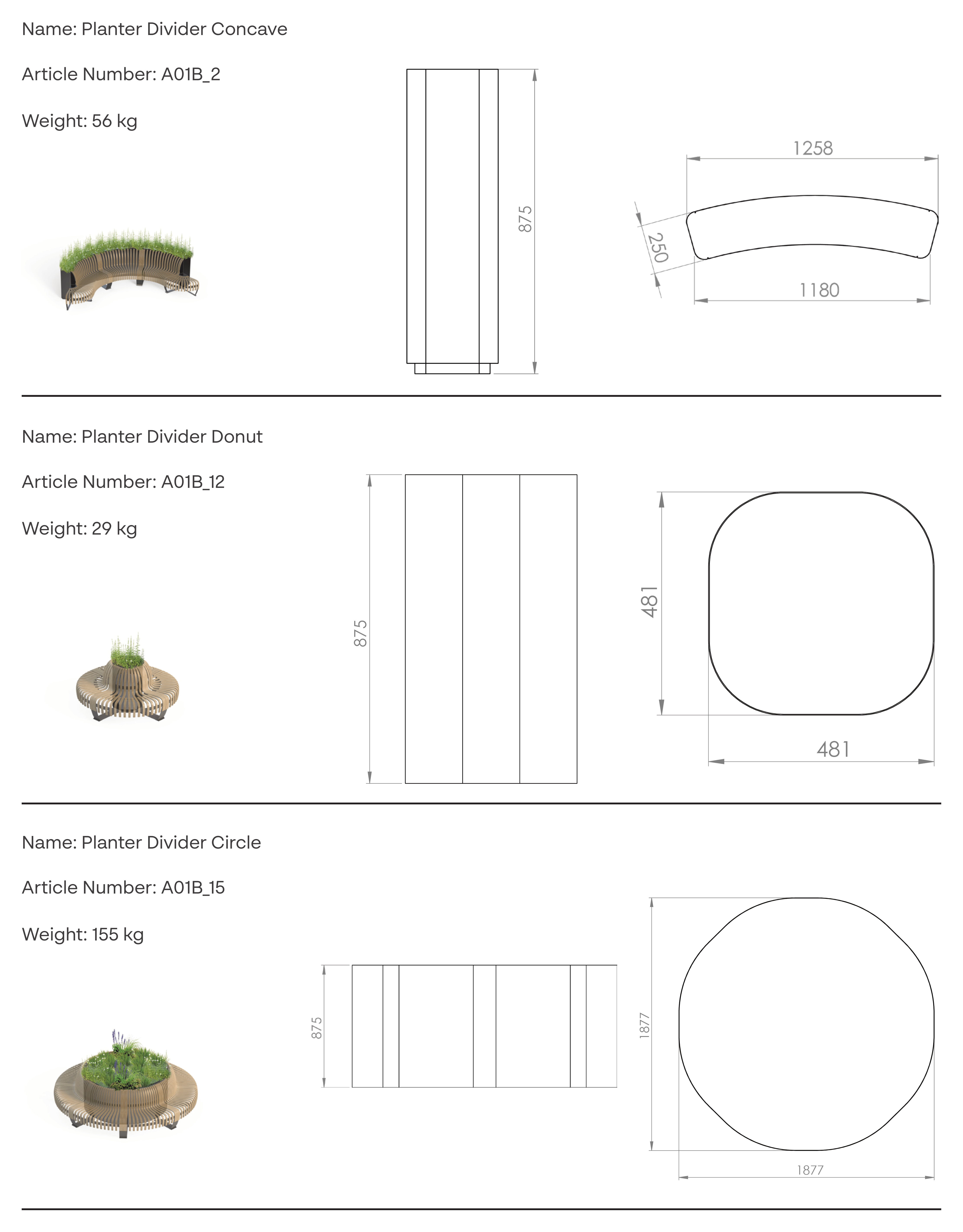 Name: Planter Divider Concave

Article Number: A01B_2

Weight: 56 kg

875

1258

250

1180

Name: Planter Divider Donut

Article Number: A01B_12

Weight: 29 kg

875

481

481

Name: Planter Divider Circle

Article Number: A01B_15

Weight: 155 kg

875

1877

1877